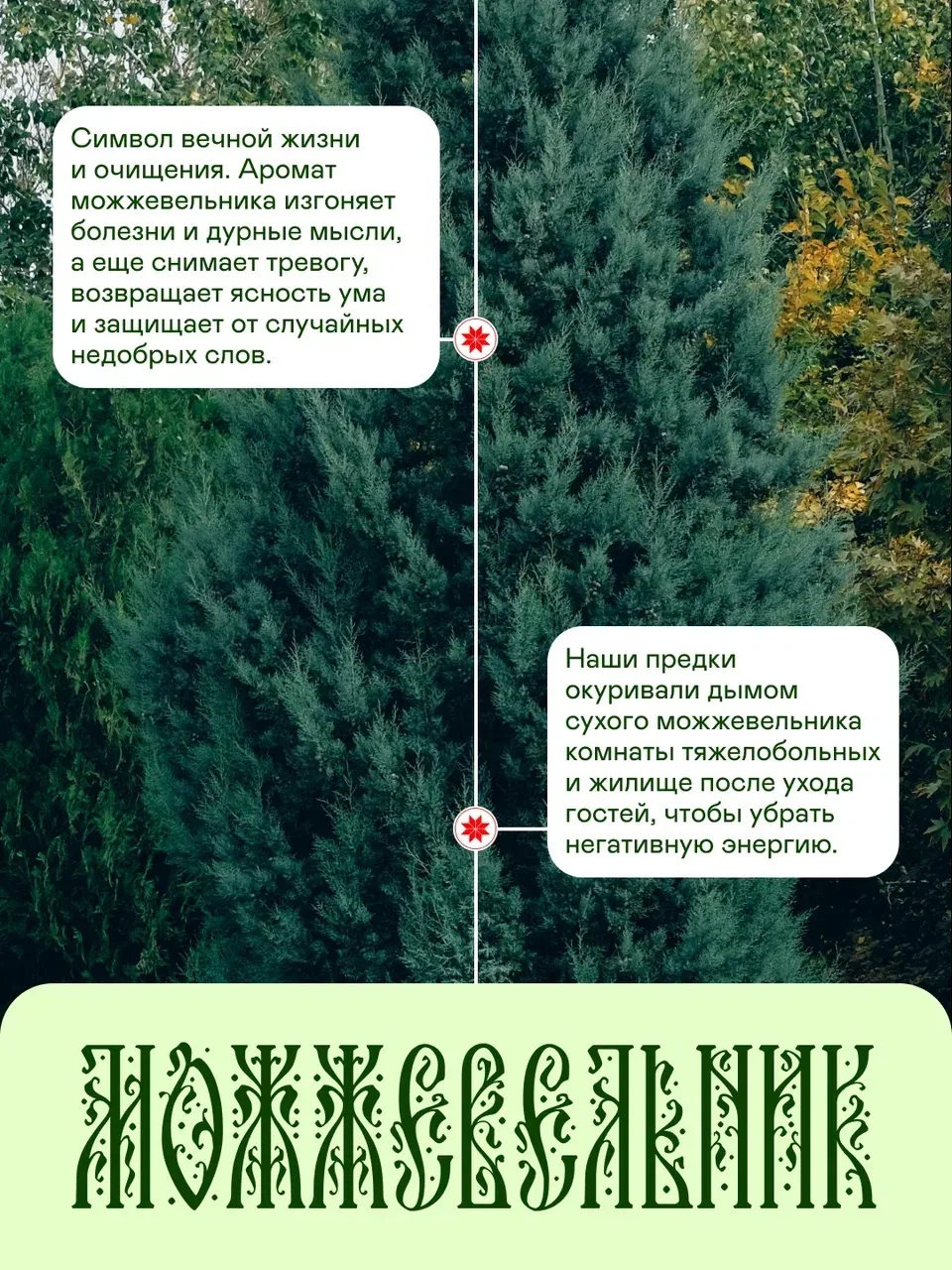 Символ вечной жизни и очищения. Аромат можжевельника изгоняет болезни и дурные мысли, а еще снимает тревогу, возвращает ясность ума и защищает от случайных недобрых слов.

Наши предки окуривали дымом сухого можжевельника комнаты тяжелобольных и жилище после ухода гостей, чтобы убрать негативную энергию.

МОЖЖЕВЕЛЬНИК